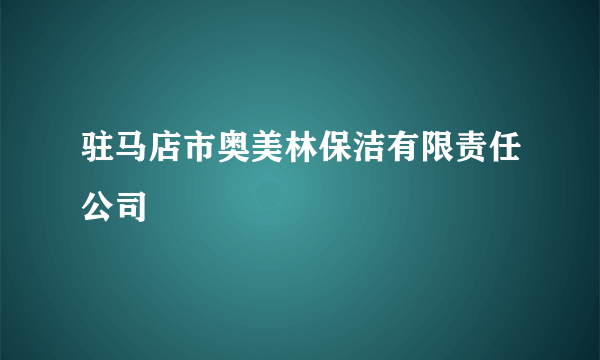 驻马店市奥美林保洁有限责任公司